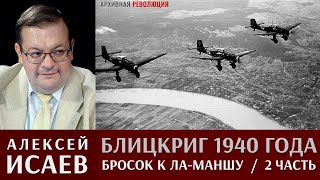 АРХИВНАЯ РЕВОЛЮЦИЯ

АЛЕКСЕЙ ИСАЕВ

БЛИЦКРИГ 1940 ГОДА

БРОСОК К ЛА-МАНШУ / 2 ЧАСТЬ